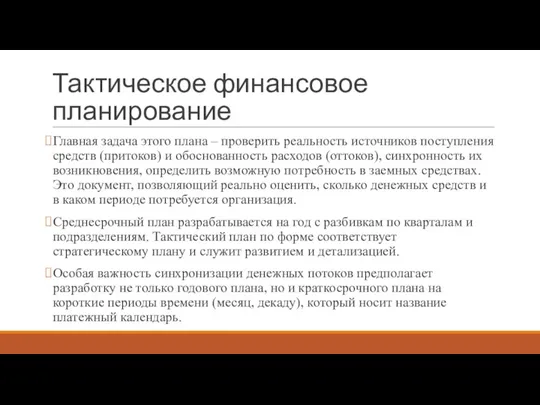 Тактическое финансовое планирование

Главная задача этого плана – проверить реальность источников поступления средств (притоков) и обоснованность расходов (оттоков), синхронность их возникновения, определить возможную потребность в заемных средствах. Это документ, позволяющий реально оценить, сколько денежных средств и в каком периоде потребуется организация.

Среднесрочный план разрабатывается на год с разбивкам по кварталам и подразделениям. Тактический план по форме соответствует стратегическому плану и служит развитием и детализацией.

Особая важность синхронизации денежных потоков предполагает разработку не только годового плана, но и краткосрочного плана на короткие периоды времени (месяц, декаду), который носит название платежный календарь.